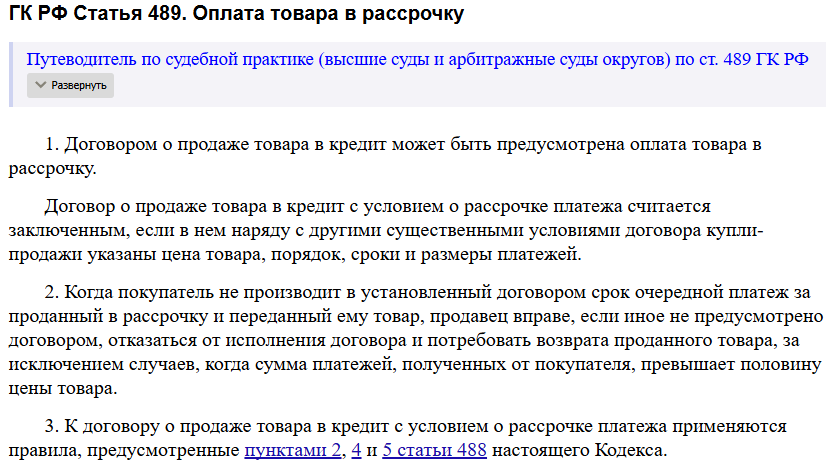 ГК РФ Статья 489. Оплата товара в рассрочку

Путеводитель по судебной практике (высшие суды и арбитражные суды округов) по ст. 489 ГК РФ

Развернуть

1. Договором о продаже товара в кредит может быть предусмотрена оплата товара в рассрочку.

Договор о продаже товара в кредит с условием о рассрочке платежа считается заключенным, если в нем наряду с другими существенными условиями договора купли-продажи указаны цена товара, порядок, сроки и размеры платежей.

2. Когда покупатель не производит в установленный договором срок очередной платеж за проданный в рассрочку и переданный ему товар, продавец вправе, если иное не предусмотрено договором, отказаться от исполнения договора и потребовать возврата проданного товара, за исключением случаев, когда сумма платежей, полученных от покупателя, превышает половину цены товара.

3. К договору о продаже товара в кредит с условием о рассрочке платежа применяются правила, предусмотренные пунктами 2, 4 и 5 статьи 488 настоящего Кодекса.